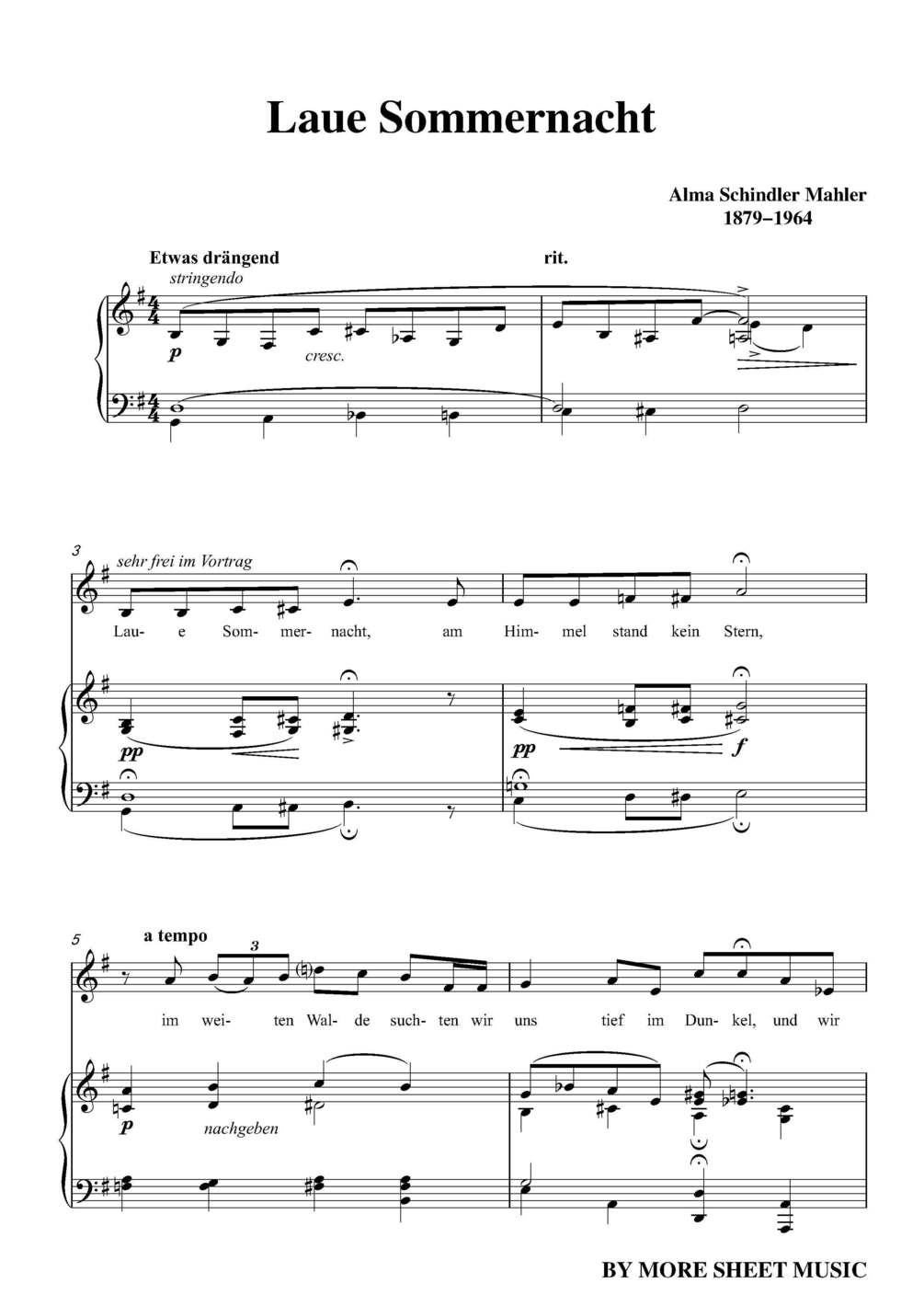 Laue Sommernacht

Alma Schindler Mahler
1879–1964

Etwas drängend
stringendo

rit.

p

cresc.

3
sehr frei im Vortrag

Lau- e Som- mer- nacht, am Him- mel stand kein Stern,

pp

pp

f

5
a tempo

3

im wei- ten Wal- de such- ten wir uns tief im Dun- kel, und wir

p

nachgeben

BY MORE SHEET MUSIC